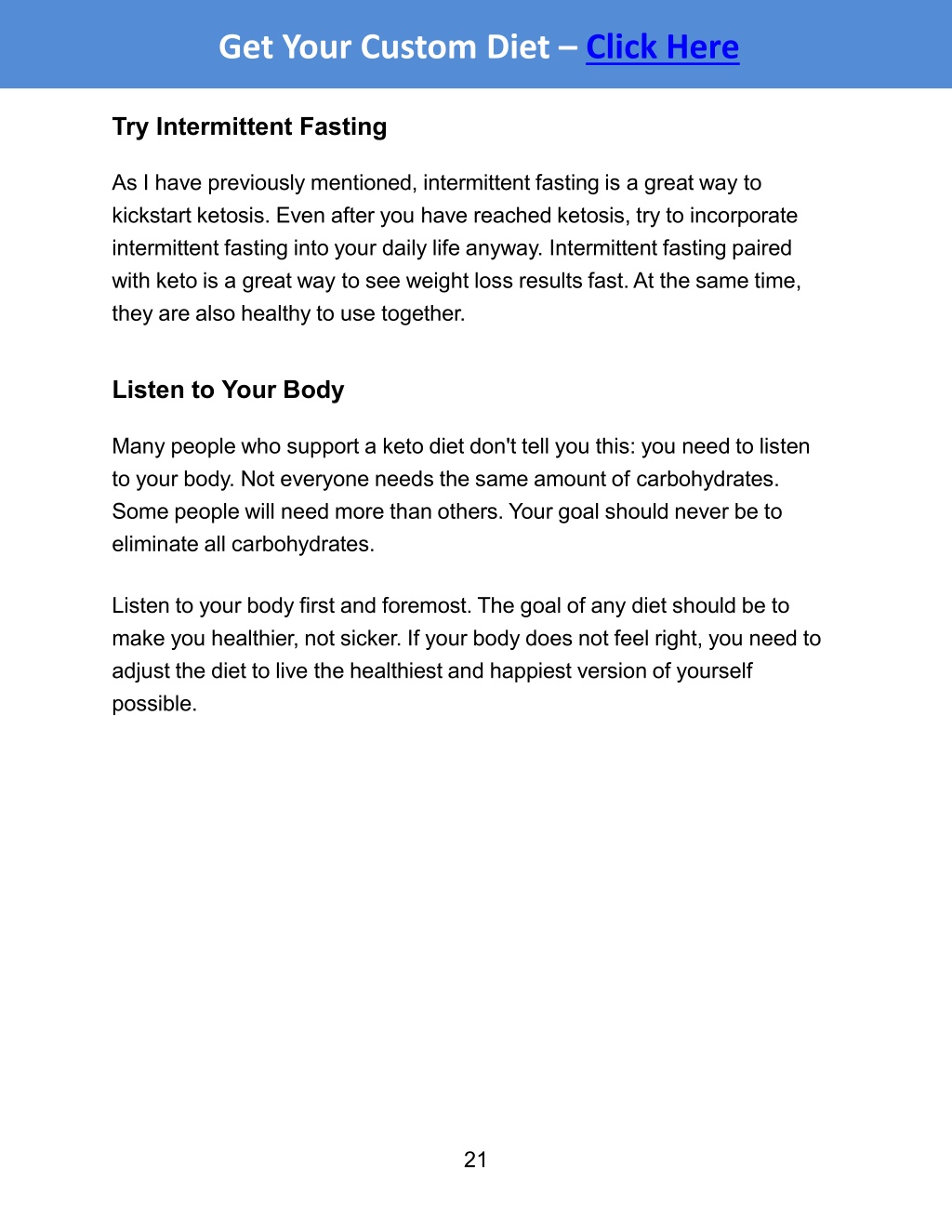 Get Your Custom Diet – Click Here

Try Intermittent Fasting

As I have previously mentioned, intermittent fasting is a great way to kickstart ketosis. Even after you have reached ketosis, try to incorporate intermittent fasting into your daily life anyway. Intermittent fasting paired with keto is a great way to see weight loss results fast. At the same time, they are also healthy to use together.

Listen to Your Body

Many people who support a keto diet don't tell you this: you need to listen to your body. Not everyone needs the same amount of carbohydrates. Some people will need more than others. Your goal should never be to eliminate all carbohydrates.

Listen to your body first and foremost. The goal of any diet should be to make you healthier, not sicker. If your body does not feel right, you need to adjust the diet to live the healthiest and happiest version of yourself possible.

21